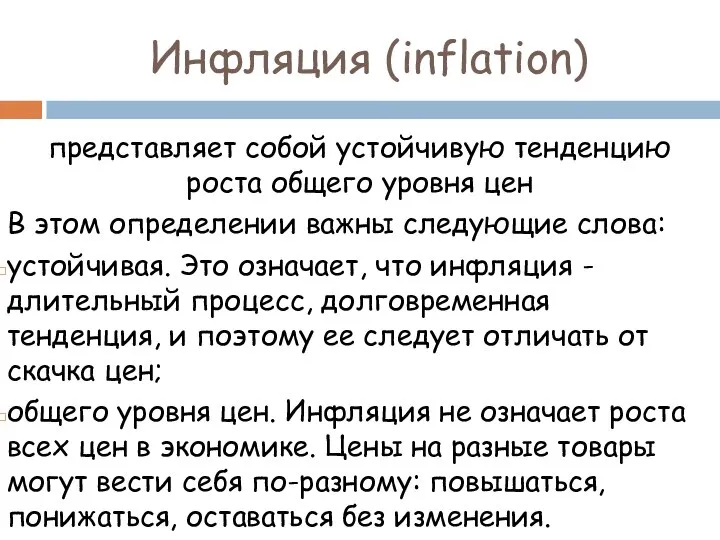 Инфляция (inflation)

представляет собой устойчивую тенденцию роста общего уровня цен

В этом определении важны следующие слова:

устойчивая. Это означает, что инфляция - длительный процесс, долговременная тенденция, и поэтому ее следует отличать от скачка цен;

общего уровня цен. Инфляция не означает роста всех цен в экономике. Цены на разные товары могут вести себя по-разному: повышаться, понижаться, оставаться без изменения.